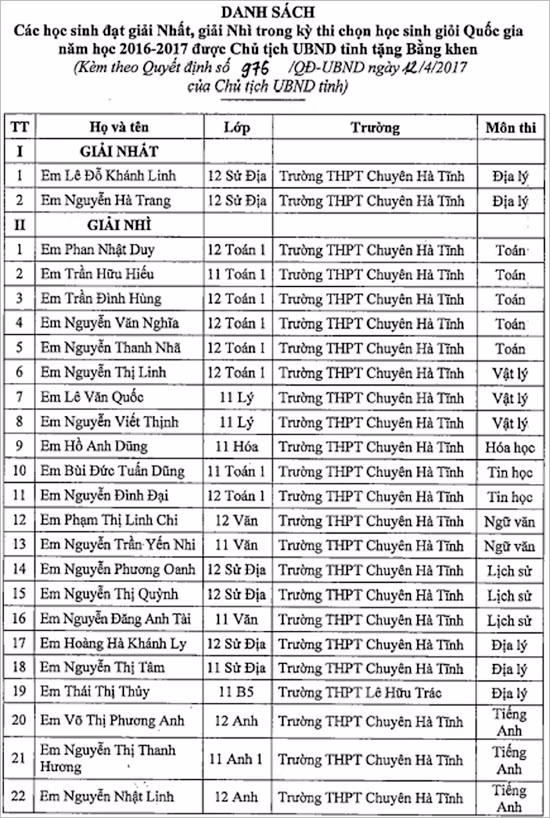 DANH SÁCH
Các học sinh đạt giải Nhất, giải Nhì trong kỳ thi chọn học sinh giỏi Quốc gia năm học 2016-2017 được Chủ tịch UBND tỉnh tặng Bằng khen
(Kèm theo Quyết định số 976 /QĐ-UBND ngày 12/4/2017 của Chủ tịch UBND tỉnh)

| TT | Họ và tên | Lớp | Trường | Môn thi |
|---|---|---|---|---|
| I | GIẢI NHẤT | | | |
| 1 | Em Lê Đỗ Khánh Linh | 12 Sử Địa | Trường THPT Chuyên Hà Tĩnh | Địa lý |
| 2 | Em Nguyễn Hà Trang | 12 Sử Địa | Trường THPT Chuyên Hà Tĩnh | Địa lý |
| II | GIẢI NHÌ | | | |
| 1 | Em Phan Nhật Duy | 12 Toán 1 | Trường THPT Chuyên Hà Tĩnh | Toán |
| 2 | Em Trần Hữu Hiếu | 11 Toán 1 | Trường THPT Chuyên Hà Tĩnh | Toán |
| 3 | Em Trần Đình Hùng | 12 Toán 1 | Trường THPT Chuyên Hà Tĩnh | Toán |
| 4 | Em Nguyễn Văn Nghĩa | 12 Toán 1 | Trường THPT Chuyên Hà Tĩnh | Toán |
| 5 | Em Nguyễn Thanh Nhã | 12 Toán 1 | Trường THPT Chuyên Hà Tĩnh | Toán |
| 6 | Em Nguyễn Thị Linh | 12 Toán 1 | Trường THPT Chuyên Hà Tĩnh | Vật lý |
| 7 | Em Lê Văn Quốc | 11 Lý | Trường THPT Chuyên Hà Tĩnh | Vật lý |
| 8 | Em Nguyễn Viết Thịnh | 11 Lý | Trường THPT Chuyên Hà Tĩnh | Vật lý |
| 9 | Em Hồ Anh Dũng | 11 Hóa | Trường THPT Chuyên Hà Tĩnh | Hóa học |
| 10 | Em Bùi Đức Tuấn Dũng | 11 Toán 1 | Trường THPT Chuyên Hà Tĩnh | Tin học |
| 11 | Em Nguyễn Đình Đại | 12 Toán 1 | Trường THPT Chuyên Hà Tĩnh | Tin học |
| 12 | Em Phạm Thị Linh Chi | 12 Văn | Trường THPT Chuyên Hà Tĩnh | Ngữ văn |
| 13 | Em Nguyễn Trần Yến Nhi | 11 Văn | Trường THPT Chuyên Hà Tĩnh | Ngữ văn |
| 14 | Em Nguyễn Phương Oanh | 12 Sử Địa | Trường THPT Chuyên Hà Tĩnh | Lịch sử |
| 15 | Em Nguyễn Thị Quỳnh | 12 Sử Địa | Trường THPT Chuyên Hà Tĩnh | Lịch sử |
| 16 | Em Nguyễn Đăng Anh Tài | 11 Văn | Trường THPT Chuyên Hà Tĩnh | Lịch sử |
| 17 | Em Hoàng Hà Khánh Ly | 12 Sử Địa | Trường THPT Chuyên Hà Tĩnh | Địa lý |
| 18 | Em Nguyễn Thị Tâm | 11 Sử Địa | Trường THPT Chuyên Hà Tĩnh | Địa lý |
| 19 | Em Thái Thị Thủy | 11 B5 | Trường THPT Lê Hữu Trác | Địa lý |
| 20 | Em Võ Thị Phương Anh | 12 Anh | Trường THPT Chuyên Hà Tĩnh | Tiếng Anh |
| 21 | Em Nguyễn Thị Thanh Hương | 11 Anh 1 | Trường THPT Chuyên Hà Tĩnh | Tiếng Anh |
| 22 | Em Nguyễn Nhật Linh | 12 Anh | Trường THPT Chuyên Hà Tĩnh | Tiếng Anh |